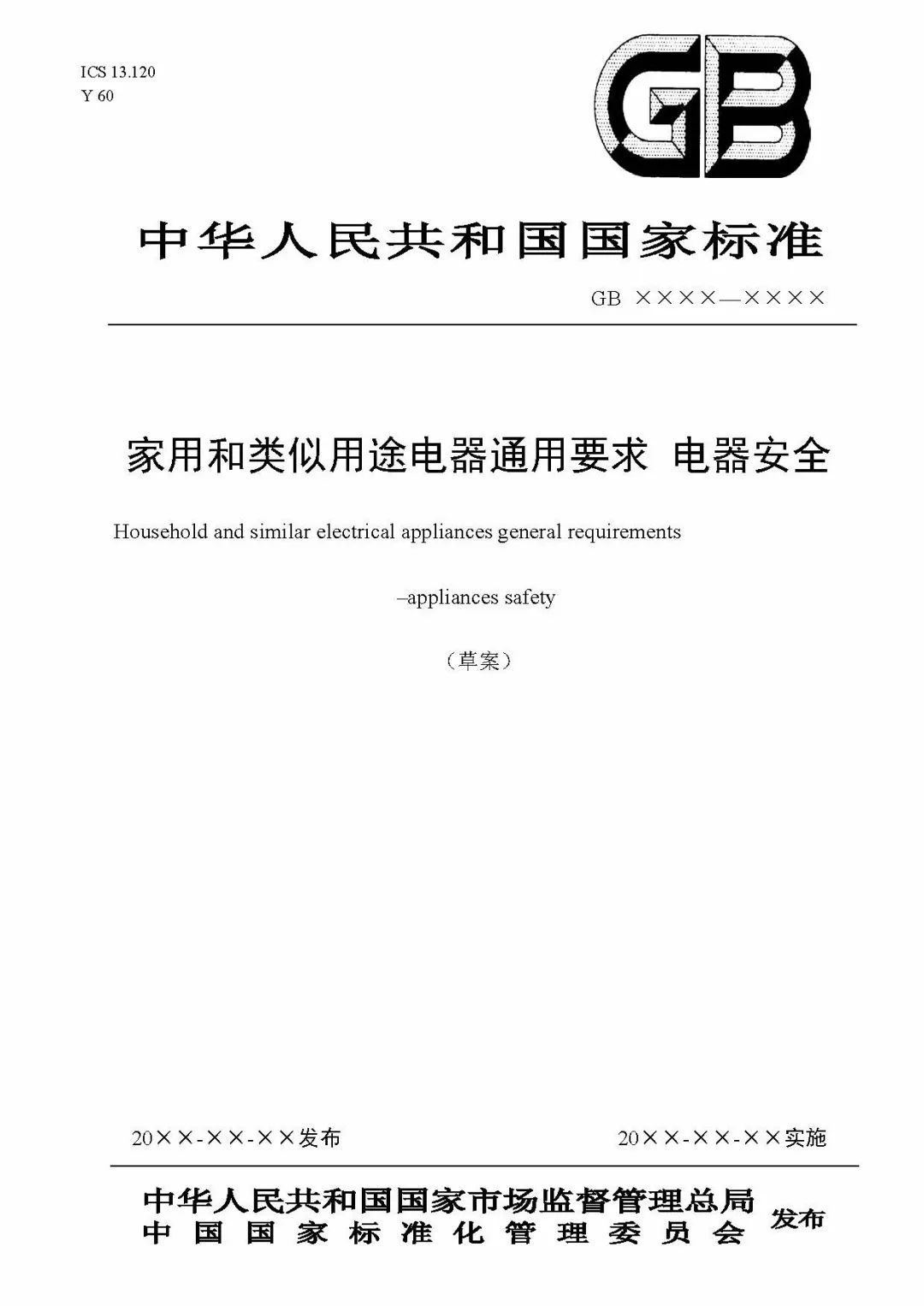 ICS 13.120
Y 60

GB

中华人民共和国国家标准

GB ××××—××××

家用和类似用途电器通用要求 电器安全

Household and similar electrical appliances general requirements

–appliances safety

（草案）

20××-××-××发布

20××-××-××实施

中华人民共和国国家市场监督管理总局
中国国家标准化管理委员会

发布